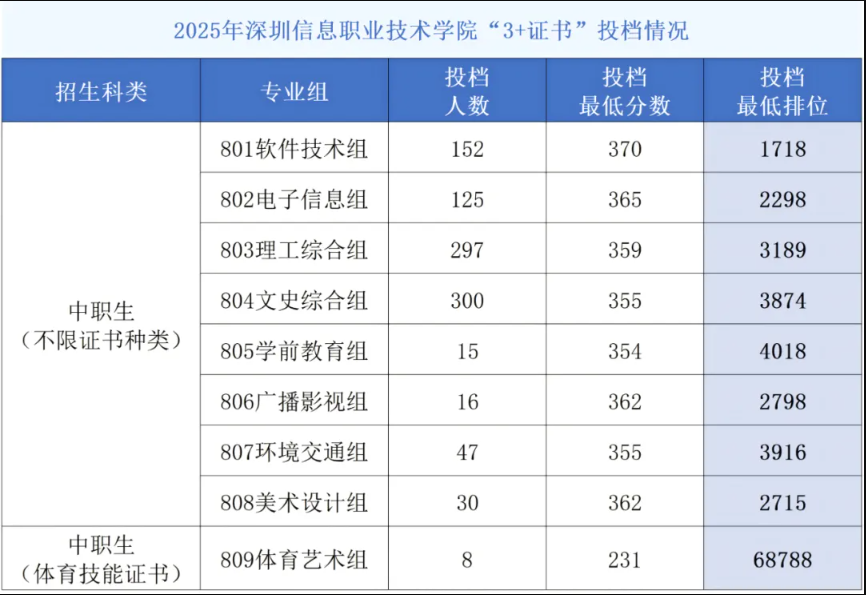 2025年深圳信息职业技术学院“3+证书”投档情况

| 招生科类 | 专业组 | 投档人数 | 投档最低分数 | 投档最低排位 |
|---|---|---|---|---|
| 中职生（不限证书种类） | 801软件技术组 | 152 | 370 | 1718 |
| | 802电子信息组 | 125 | 365 | 2298 |
| | 803理工综合组 | 297 | 359 | 3189 |
| | 804文史综合组 | 300 | 355 | 3874 |
| | 805学前教育组 | 15 | 354 | 4018 |
| | 806广播影视组 | 16 | 362 | 2798 |
| | 807环境交通组 | 47 | 355 | 3916 |
| | 808美术设计组 | 30 | 362 | 2715 |
| 中职生（体育技能证书） | 809体育艺术组 | 8 | 231 | 68788 |